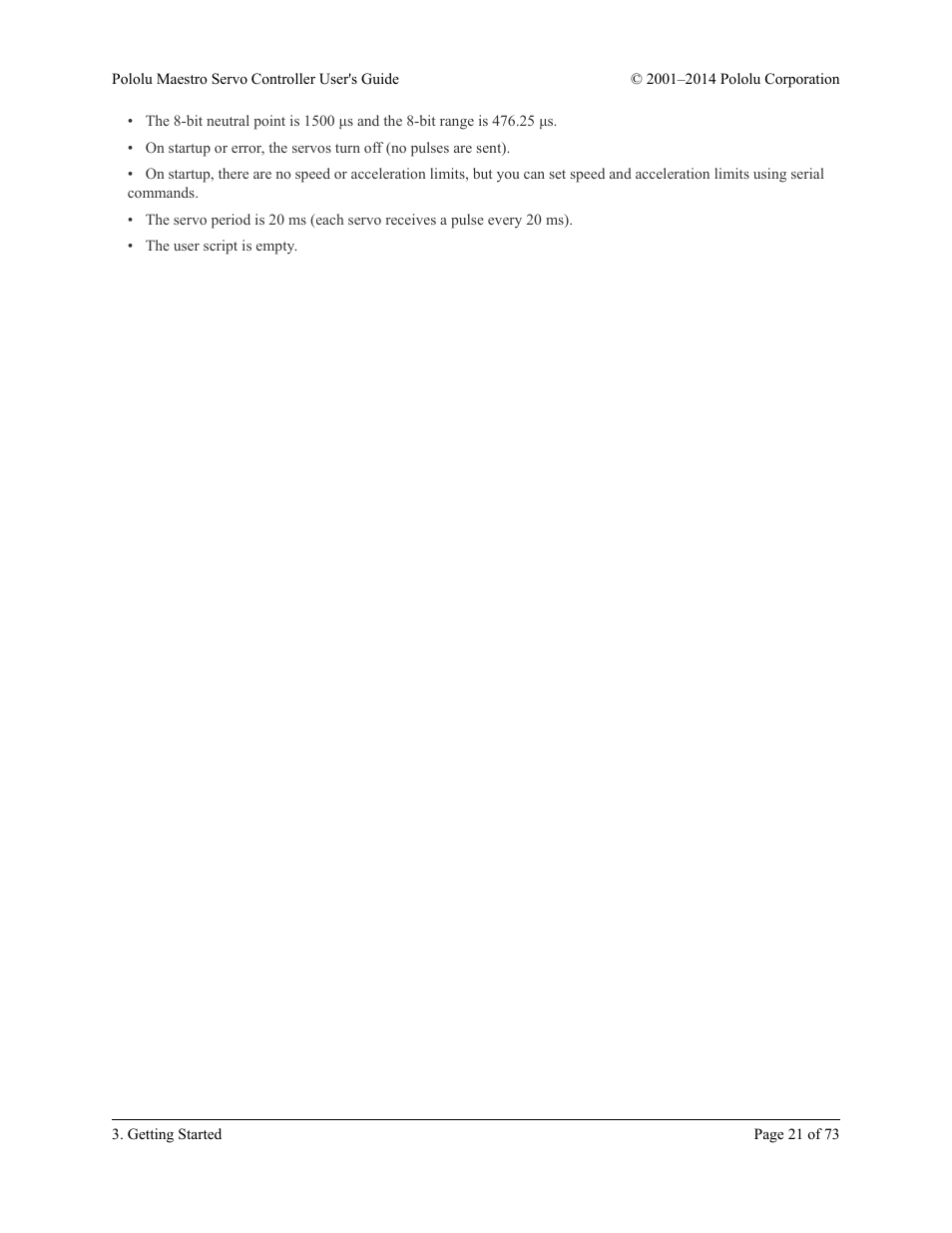 Pololu Maestro Servo Controller User's Guide © 2001–2014 Pololu Corporation

• The 8-bit neutral point is 1500 μs and the 8-bit range is 476.25 μs.

• On startup or error, the servos turn off (no pulses are sent).

• On startup, there are no speed or acceleration limits, but you can set speed and acceleration limits using serial commands.

• The servo period is 20 ms (each servo receives a pulse every 20 ms).

• The user script is empty.

3. Getting Started Page 21 of 73